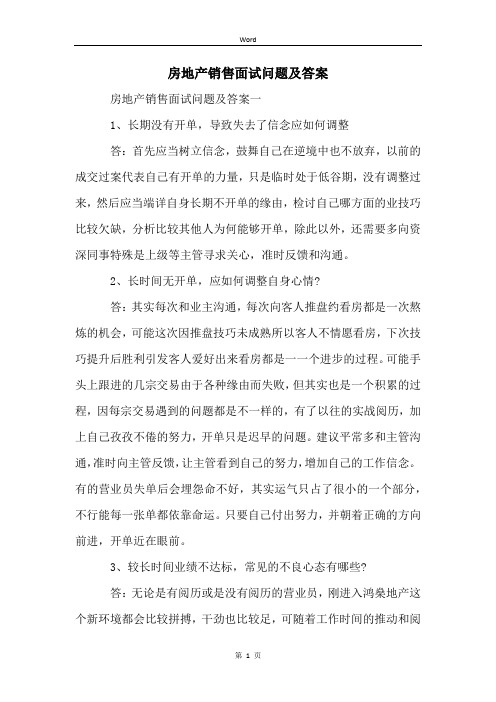 Word

房地产销售面试问题及答案

房地产销售面试问题及答案一

1、长期没有开单，导致失去了信念应如何调整

答：首先应当树立信念，鼓舞自己在逆境中也不放弃，以前的成交过案代表自己有开单的力量，只是临时处于低谷期，没有调整过来，然后应当端详自身长期不开单的缘由，检讨自己哪方面的业技巧比较欠缺，分析比较其他人为何能够开单，除此以外，还需要多向资深同事特殊是上级等主管寻求关心，准时反馈和沟通。

2、长时间无开单，应如何调整自身心情?

答：其实每次和业主沟通，每次向客人推盘约看房都是一次熬炼的机会，可能这次因推盘技巧未成熟所以客人不情愿看房，下次技巧提升后胜利引发客人爱好出来看房都是一一个进步的过程。可能手头上跟进的几宗交易由于各种缘由而失败，但其实也是一个积累的过程，因每宗交易遇到的问题都是不一样的，有了以往的实战阅历，加上自己孜孜不倦的努力，开单只是迟早的问题。建议平常多和主管沟通，准时向主管反馈，让主管看到自己的努力，增加自己的工作信念。有的营业员失单后会埋怨命不好，其实运气只占了很小的一个部分，不行能每一张单都依靠命运。只要自己付出努力，并朝着正确的方向前进，开单近在眼前。

3、较长时间业绩不达标，常见的不良心态有哪些?

答：无论是有阅历或是没有阅历的营业员，刚进入鸿燊地产这个新环境都会比较拼搏，干劲也比较足，可随着工作时间的推动和阅

第 1 页